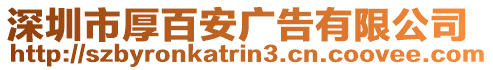 深圳市厚百安广告有限公司
http://szbyronkatrin3.cn.coovee.com